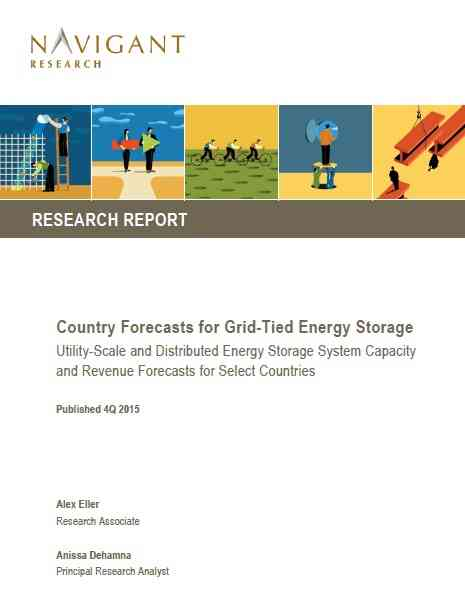 NAVIGANT
RESEARCH

RESEARCH REPORT

Country Forecasts for Grid-Tied Energy Storage

Utility-Scale and Distributed Energy Storage System Capacity and Revenue Forecasts for Select Countries

Published 4Q 2015

Alex Eller
Research Associate

Anissa Dehamna
Principal Research Analyst